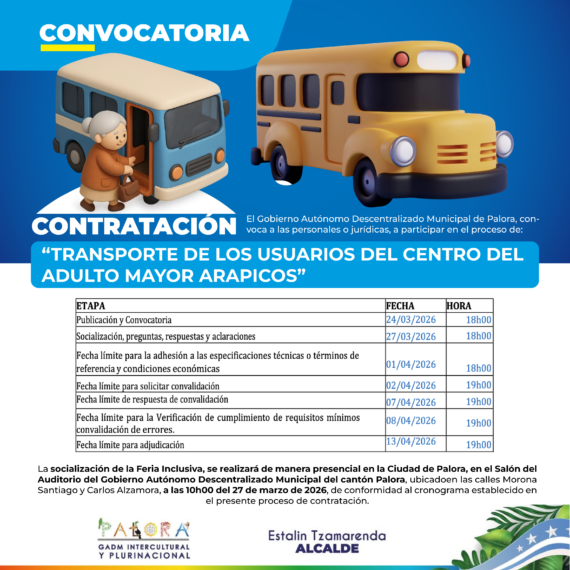 CONVOCATORIA

CONTRATACIÓN

El Gobierno Autónomo Descentralizado Municipal de Palora, convoca a las personales o jurídicas, a participar en el proceso de:

“TRANSPORTE DE LOS USUARIOS DEL CENTRO DEL ADULTO MAYOR ARAPICOS”

| ETAPA | FECHA | HORA |
|---|---|---|
| Publicación y Convocatoria | 24/03/2026 | 18h00 |
| Socialización, preguntas, respuestas y aclaraciones | 27/03/2026 | 18h00 |
| Fecha límite para la adhesión a las especificaciones técnicas o términos de referencia y condiciones económicas | 01/04/2026 | 18h00 |
| Fecha límite para solicitar convalidación | 02/04/2026 | 19h00 |
| Fecha límite de respuesta de convalidación | 07/04/2026 | 19h00 |
| Fecha límite para la Verificación de cumplimiento de requisitos mínimos convalidación de errores. | 08/04/2026 | 19h00 |
| Fecha límite para adjudicación | 13/04/2026 | 19h00 |

La socialización de la Feria Inclusiva, se realizará de manera presencial en la Ciudad de Palora, en el Salón del Auditorio del Gobierno Autónomo Descentralizado Municipal del cantón Palora, ubicadoen las calles Morona Santiago y Carlos Alzamora, a las 10h00 del 27 de marzo de 2026, de conformidad al cronograma establecido en el presente proceso de contratación.

PALORA
GADM INTERCULTURAL Y PLURINACIONAL

Estalin Tzamarenda
ALCALDE